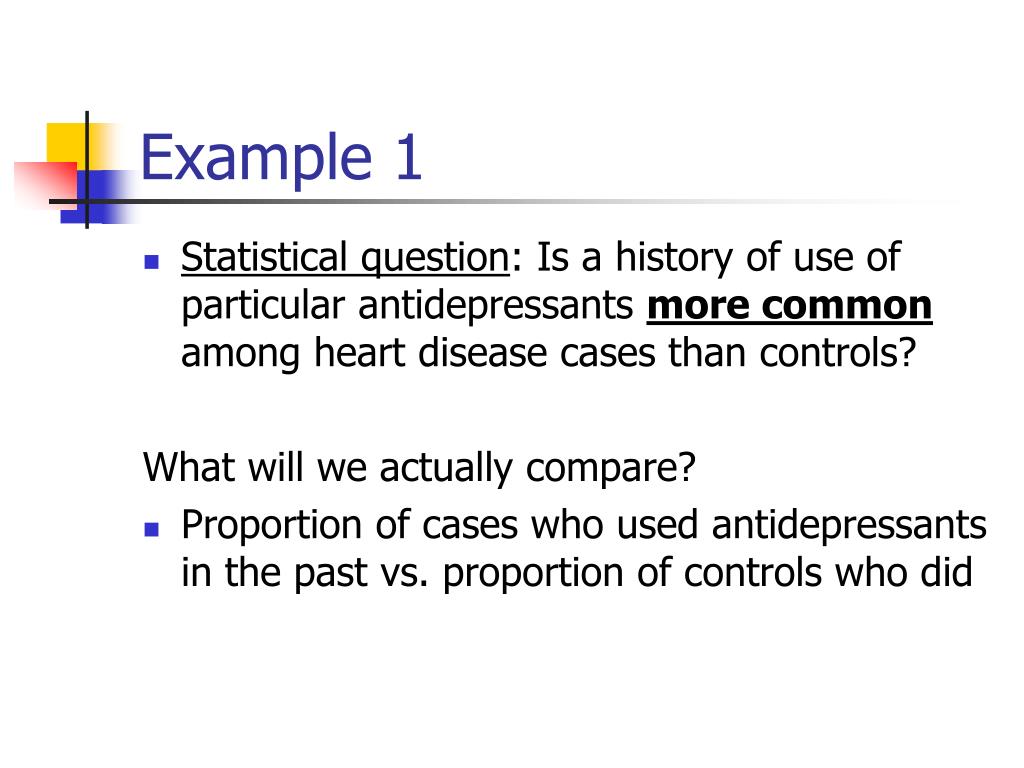 Example 1

Statistical question: Is a history of use of particular antidepressants more common among heart disease cases than controls?

What will we actually compare?

Proportion of cases who used antidepressants in the past vs. proportion of controls who did